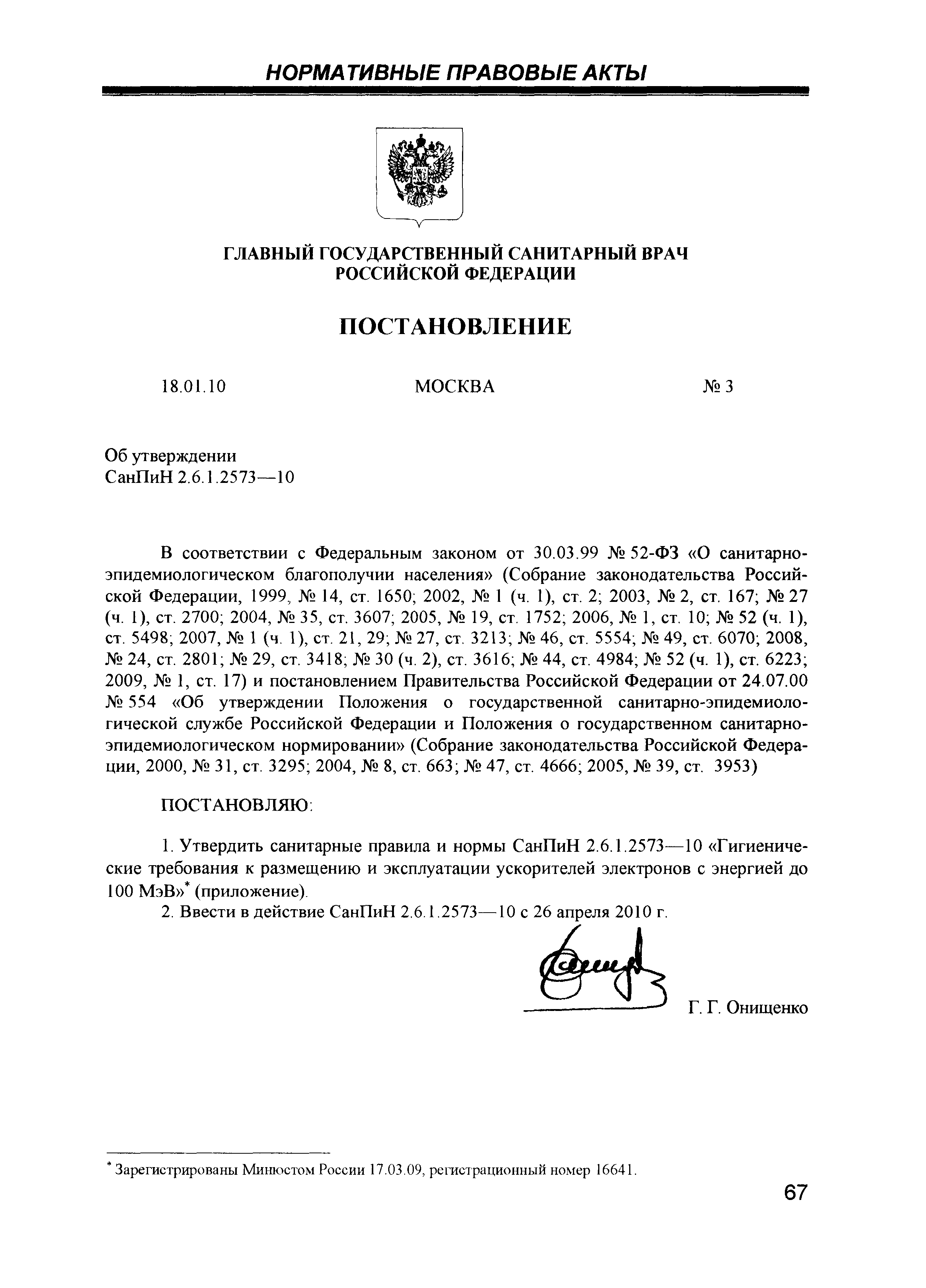 НОРМАТИВНЫЕ ПРАВОВЫЕ АКТЫ

ГЛАВНЫЙ ГОСУДАРСТВЕННЫЙ САНИТАРНЫЙ ВРАЧ РОССИЙСКОЙ ФЕДЕРАЦИИ

ПОСТАНОВЛЕНИЕ

18.01.10 МОСКВА № 3

Об утверждении
СанПиН 2.6.1.2573—10

В соответствии с Федеральным законом от 30.03.99 № 52-ФЗ «О санитарно-эпидемиологическом благополучии населения» (Собрание законодательства Российской Федерации, 1999, № 14, ст. 1650; 2002, № 1 (ч. 1), ст. 2; 2003, № 2, ст. 167; № 27 (ч. 1), ст. 2700; 2004, № 35, ст. 3607; 2005, № 19, ст. 1752; 2006, № 1, ст. 10; № 52 (ч. 1), ст. 5498; 2007, № 1 (ч. 1), ст. 21, 29; № 27, ст. 3213; № 46, ст. 5554; № 49, ст. 6070; 2008, № 24, ст. 2801; № 29, ст. 3418; № 30 (ч. 2), ст. 3616; № 44, ст. 4984; № 52 (ч. 1), ст. 6223; 2009, № 1, ст. 17) и постановлением Правительства Российской Федерации от 24.07.00 № 554 «Об утверждении Положения о государственной санитарно-эпидемиологической службе Российской Федерации и Положения о государственном санитарно-эпидемиологическом нормировании» (Собрание законодательства Российской Федерации, 2000, № 31, ст. 3295; 2004, № 8, ст. 663; № 47, ст. 4666; 2005, № 39, ст. 3953)

ПОСТАНОВЛЯЮ:

1. Утвердить санитарные правила и нормы СанПиН 2.6.1.2573—10 «Гигиенические требования к размещению и эксплуатации ускорителей электронов с энергией до 100 МэВ»* (приложение).

2. Ввести в действие СанПиН 2.6.1.2573—10 с 26 апреля 2010 г.

Г. Г. Онищенко

* Зарегистрированы Минюстом России 17.03.09, регистрационный номер 16641.

67